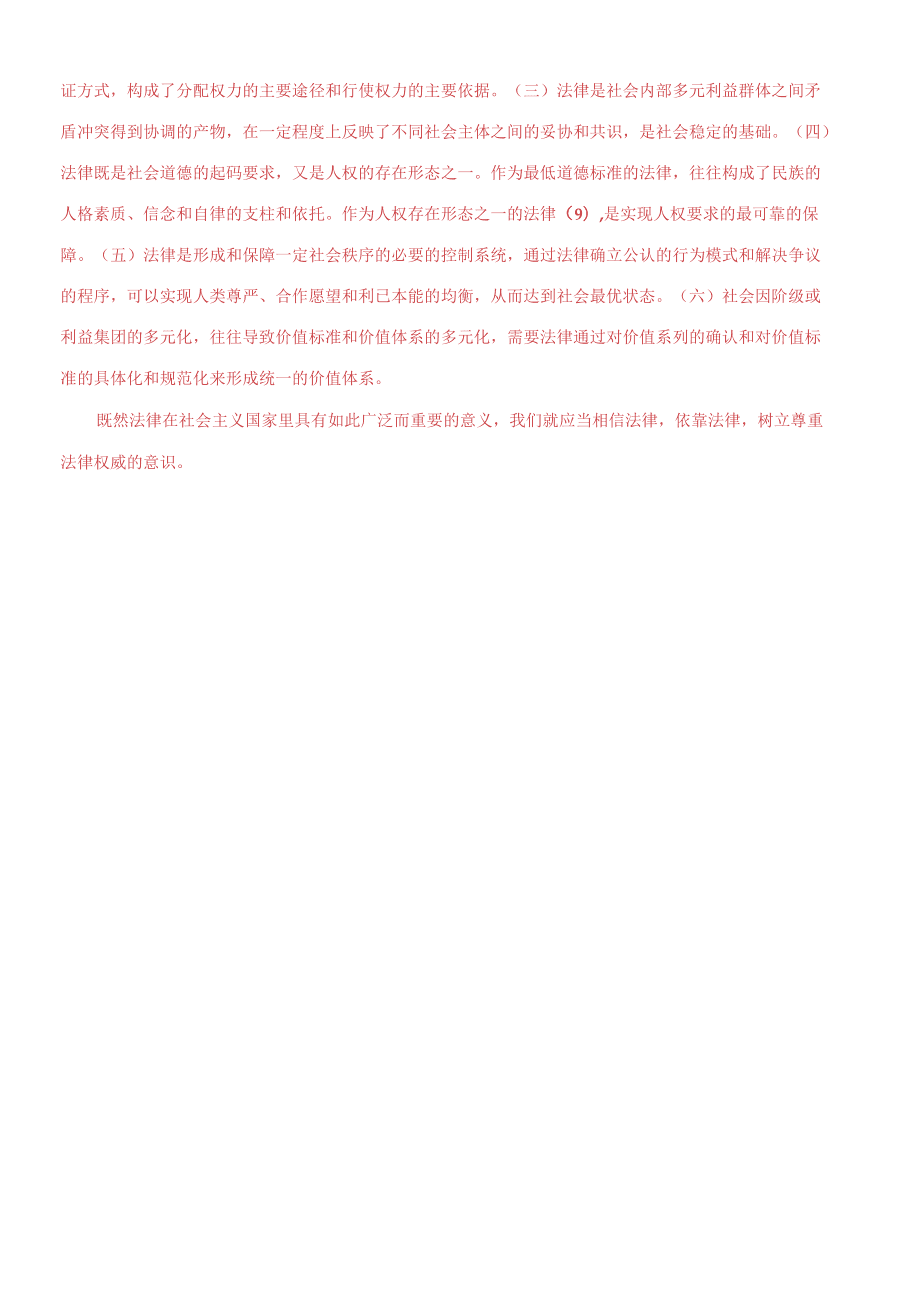 证方式，构成了分配权力的主要途径和行使权力的主要依据。（三）法律是社会内部多元利益群体之间矛盾冲突得到协调的产物，在一定程度上反映了不同社会主体之间的妥协和共识，是社会稳定的基础。（四）法律既是社会道德的起码要求，又是人权的存在形态之一。作为最低道德标准的法律，往往构成了民族的人格素质、信念和自律的支柱和依托。作为人权存在形态之一的法律（9）,是实现人权要求的最可靠的保障。（五）法律是形成和保障一定社会秩序的必要的控制系统，通过法律确立公认的行为模式和解决争议的程序，可以实现人类尊严、合作愿望和利已本能的均衡，从而达到社会最优状态。（六）社会因阶级或利益集团的多元化，往往导致价值标准和价值体系的多元化，需要法律通过对价值系列的确认和对价值标准的具体化和规范化来形成统一的价值体系。

既然法律在社会主义国家里具有如此广泛而重要的意义，我们就应当相信法律，依靠法律，树立尊重法律权威的意识。